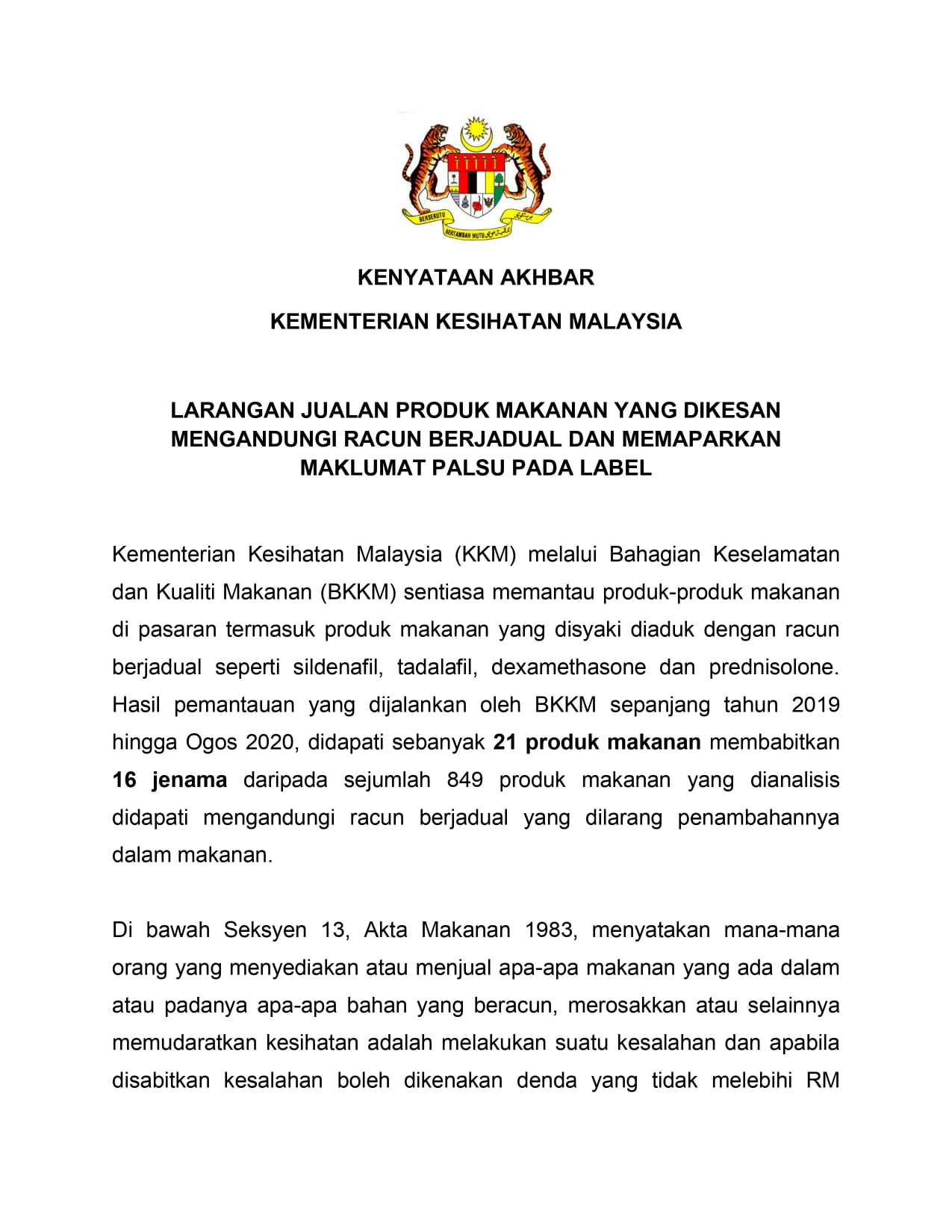 BERSEKUTU BERTAMBAH MUTU

KENYATAAN AKHBAR

KEMENTERIAN KESIHATAN MALAYSIA

LARANGAN JUALAN PRODUK MAKANAN YANG DIKESAN MENGANDUNGI RACUN BERJADUAL DAN MEMAPARKAN MAKLUMAT PALSU PADA LABEL

Kementerian Kesihatan Malaysia (KKM) melalui Bahagian Keselamatan dan Kualiti Makanan (BKKM) sentiasa memantau produk-produk makanan di pasaran termasuk produk makanan yang disyaki diaduk dengan racun berjadual seperti sildenafil, tadalafil, dexamethasone dan prednisolone. Hasil pemantauan yang dijalankan oleh BKKM sepanjang tahun 2019 hingga Ogos 2020, didapati sebanyak 21 produk makanan membabitkan 16 jenama daripada sejumlah 849 produk makanan yang dianalisis didapati mengandungi racun berjadual yang dilarang penambahannya dalam makanan.

Di bawah Seksyen 13, Akta Makanan 1983, menyatakan mana-mana orang yang menyediakan atau menjual apa-apa makanan yang ada dalam atau padanya apa-apa bahan yang beracun, merosakkan atau selainnya memudaratkan kesihatan adalah melakukan suatu kesalahan dan apabila disabitkan kesalahan boleh dikenakan denda yang tidak melebihi RM